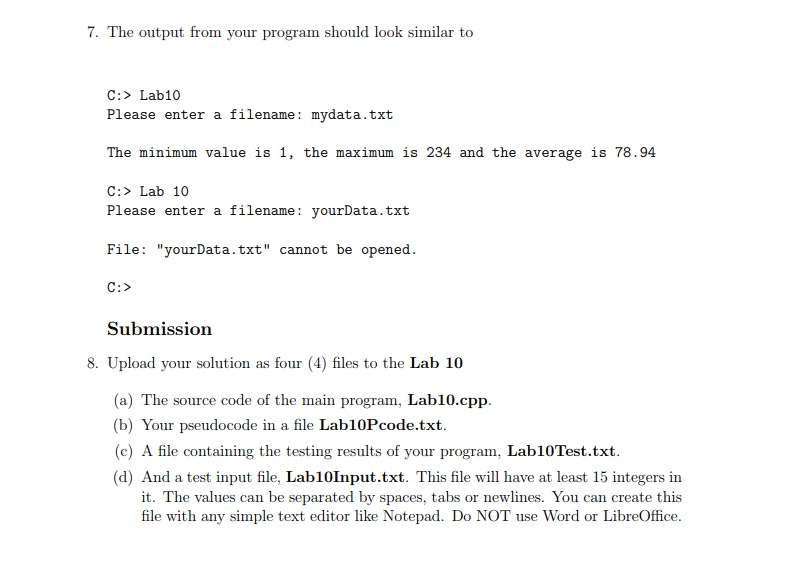 7. The output from your program should look similar to

C:> Lab10
Please enter a filename: mydata.txt

The minimum value is 1, the maximum is 234 and the average is 78.94

C:> Lab 10
Please enter a filename: yourData.txt

File: "yourData.txt" cannot be opened.

C:>

Submission

8. Upload your solution as four (4) files to the Lab 10

(a) The source code of the main program, Lab10.cpp.

(b) Your pseudocode in a file Lab10Pcode.txt.

(c) A file containing the testing results of your program, Lab10Test.txt.

(d) And a test input file, Lab10Input.txt. This file will have at least 15 integers in it. The values can be separated by spaces, tabs or newlines. You can create this file with any simple text editor like Notepad. Do NOT use Word or LibreOffice.